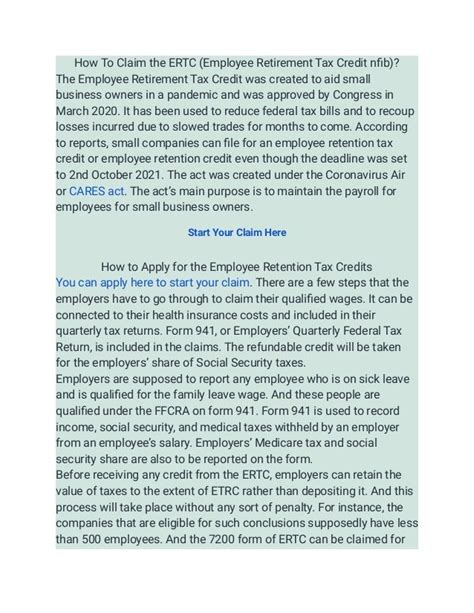 How To Claim the ERTC (Employee Retirement Tax Credit nfib)?
The Employee Retirement Tax Credit was created to aid small business owners in a pandemic and was approved by Congress in March 2020. It has been used to reduce federal tax bills and to recoup losses incurred due to slowed trades for months to come. According to reports, small companies can file for an employee retention tax credit or employee retention credit even though the deadline was set to 2nd October 2021. The act was created under the Coronavirus Air or CARES act. The act's main purpose is to maintain the payroll for employees for small business owners.

Start Your Claim Here

How to Apply for the Employee Retention Tax Credits
You can apply here to start your claim. There are a few steps that the employers have to go through to claim their qualified wages. It can be connected to their health insurance costs and included in their quarterly tax returns. Form 941, or Employers' Quarterly Federal Tax Return, is included in the claims. The refundable credit will be taken for the employers' share of Social Security taxes.
Employers are supposed to report any employee who is on sick leave and is qualified for the family leave wage. And these people are qualified under the FFCRA on form 941. Form 941 is used to record income, social security, and medical taxes withheld by an employer from an employee's salary. Employers' Medicare tax and social security share are also to be reported on the form.
Before receiving any credit from the ERTC, employers can retain the value of taxes to the extent of ETRC rather than depositing it. And this process will take place without any sort of penalty. For instance, the companies that are eligible for such conclusions supposedly have less than 500 employees. And the 7200 form of ERTC can be claimed for